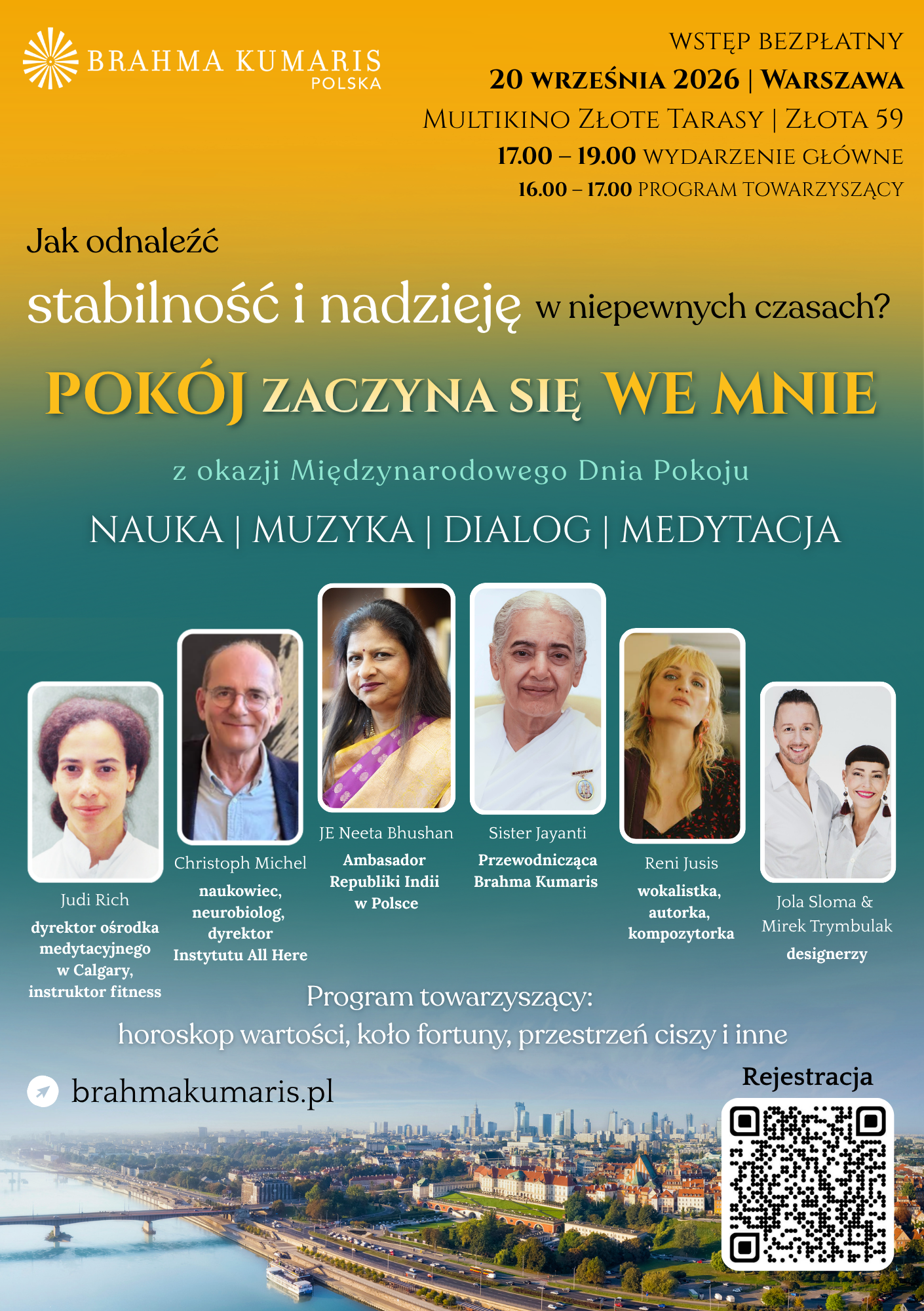 BRAHMA KUMARIS
POLSKA

WSTĘP BEZPŁATNY
20 WRZEŚNIA 2026 | WARSZAWA
MULTIKINO ZŁOTE TARASY | ZŁOTA 59
17.00 – 19.00 WYDARZENIE GŁÓWNE
16.00 – 17.00 PROGRAM TOWARZYSZĄCY

Jak odnaleźć
stabilność i nadzieję w niepewnych czasach?

POKÓJ ZACZYNA SIĘ WE MNIE

z okazji Międzynarodowego Dnia Pokoju

NAUKA | MUZYKA | DIALOG | MEDYTACJA

Judi Rich
dyrektor ośrodka medytacyjnego w Calgary, instruktor fitness

Christoph Michel
naukowiec, neurobiolog, dyrektor Instytutu All Here

JE Neeta Bhushan
Ambasador Republiki Indii w Polsce

Sister Jayanti
Przewodnicząca Brahma Kumaris

Reni Jusis
wokalistka, autorka, kompozytorka

Jola Sloma & Mirek Trymbulak
designerzy

Program towarzyszący:
horoskop wartości, koło fortuny, przestrzeń ciszy i inne

brahmakumaris.pl

Rejestracja